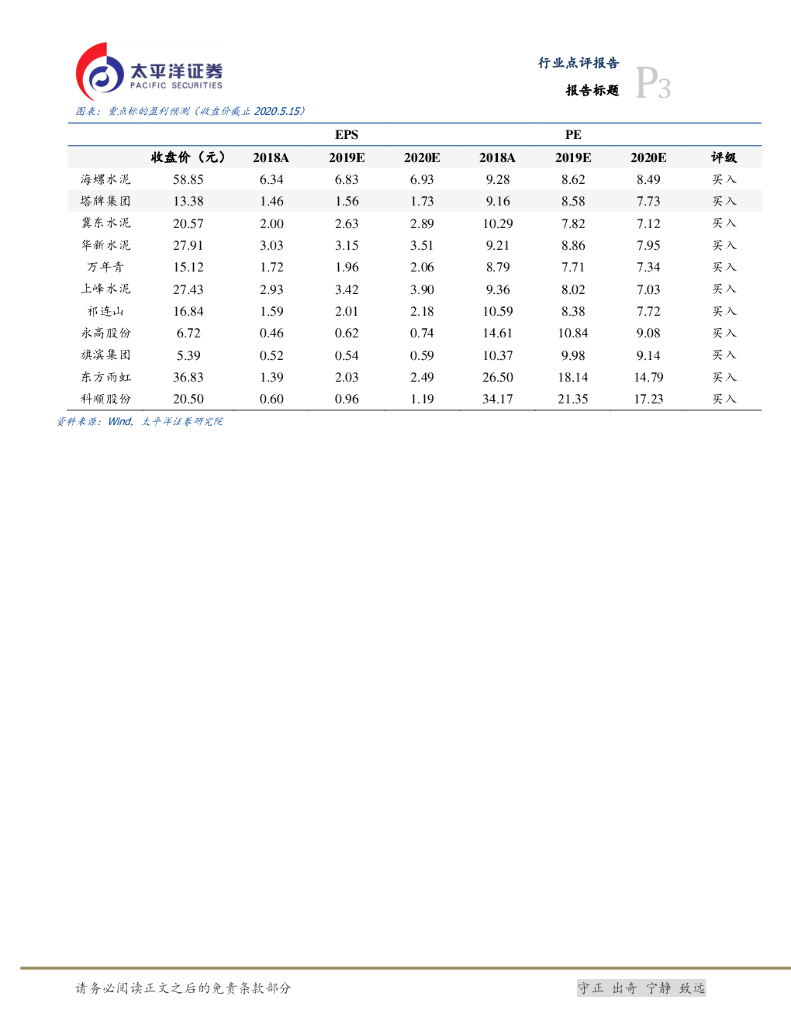 太平洋证券
PACIFIC SECURITIES

行业点评报告
报告标题 P3

图表：重点标的盈利预测（收盘价截止 2020.5.15）

| | | EPS | | | PE | | | |
|---|---|---|---|---|---|---|---|---|
| | 收盘价（元） | 2018A | 2019E | 2020E | 2018A | 2019E | 2020E | 评级 |
| 海螺水泥 | 58.85 | 6.34 | 6.83 | 6.93 | 9.28 | 8.62 | 8.49 | 买入 |
| 塔牌集团 | 13.38 | 1.46 | 1.56 | 1.73 | 9.16 | 8.58 | 7.73 | 买入 |
| 冀东水泥 | 20.57 | 2.00 | 2.63 | 2.89 | 10.29 | 7.82 | 7.12 | 买入 |
| 华新水泥 | 27.91 | 3.03 | 3.15 | 3.51 | 9.21 | 8.86 | 7.95 | 买入 |
| 万年青 | 15.12 | 1.72 | 1.96 | 2.06 | 8.79 | 7.71 | 7.34 | 买入 |
| 上峰水泥 | 27.43 | 2.93 | 3.42 | 3.90 | 9.36 | 8.02 | 7.03 | 买入 |
| 祁连山 | 16.84 | 1.59 | 2.01 | 2.18 | 10.59 | 8.38 | 7.72 | 买入 |
| 永高股份 | 6.72 | 0.46 | 0.62 | 0.74 | 14.61 | 10.84 | 9.08 | 买入 |
| 旗滨集团 | 5.39 | 0.52 | 0.54 | 0.59 | 10.37 | 9.98 | 9.14 | 买入 |
| 东方雨虹 | 36.83 | 1.39 | 2.03 | 2.49 | 26.50 | 18.14 | 14.79 | 买入 |
| 科顺股份 | 20.50 | 0.60 | 0.96 | 1.19 | 34.17 | 21.35 | 17.23 | 买入 |

资料来源：Wind，太平洋证券研究院

请务必阅读正文之后的免责条款部分

守正 出奇 宁静 致远